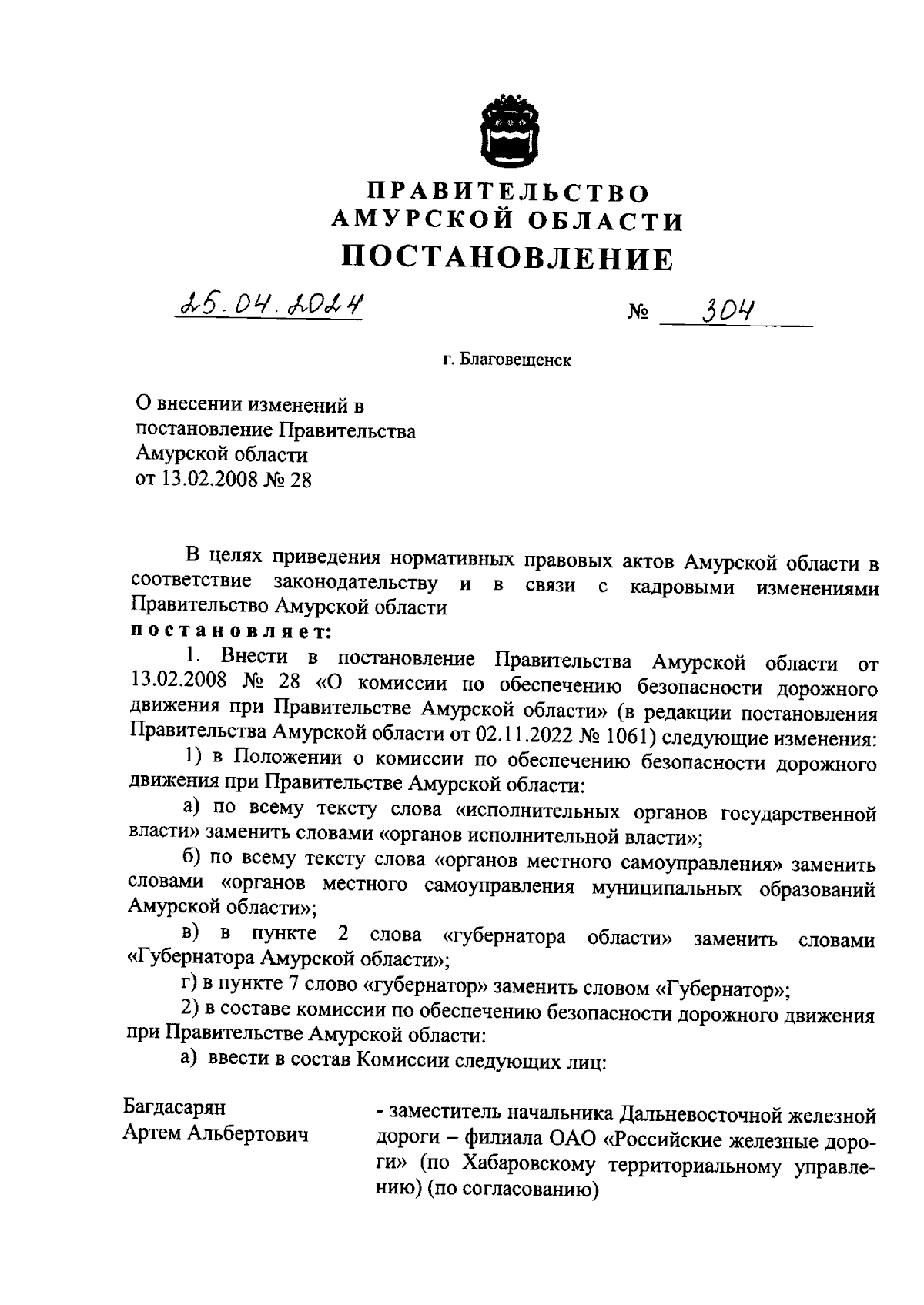 ПРАВИТЕЛЬСТВО
АМУРСКОЙ ОБЛАСТИ
ПОСТАНОВЛЕНИЕ

25.04.2024 № 304

г. Благовещенск

О внесении изменений в постановление Правительства Амурской области от 13.02.2008 № 28

В целях приведения нормативных правовых актов Амурской области в соответствие законодательству и в связи с кадровыми изменениями Правительство Амурской области
постановляет:

1. Внести в постановление Правительства Амурской области от 13.02.2008 № 28 «О комиссии по обеспечению безопасности дорожного движения при Правительстве Амурской области» (в редакции постановления Правительства Амурской области от 02.11.2022 № 1061) следующие изменения:

1) в Положении о комиссии по обеспечению безопасности дорожного движения при Правительстве Амурской области:

а) по всему тексту слова «исполнительных органов государственной власти» заменить словами «органов исполнительной власти»;

б) по всему тексту слова «органов местного самоуправления» заменить словами «органов местного самоуправления муниципальных образований Амурской области»;

в) в пункте 2 слова «губернатора области» заменить словами «Губернатора Амурской области»;

г) в пункте 7 слово «губернатор» заменить словом «Губернатор»;

2) в составе комиссии по обеспечению безопасности дорожного движения при Правительстве Амурской области:

а) ввести в состав Комиссии следующих лиц:

Багдасарян Артем Альбертович - заместитель начальника Дальневосточной железной дороги – филиала ОАО «Российские железные дороги» (по Хабаровскому территориальному управлению) (по согласованию)